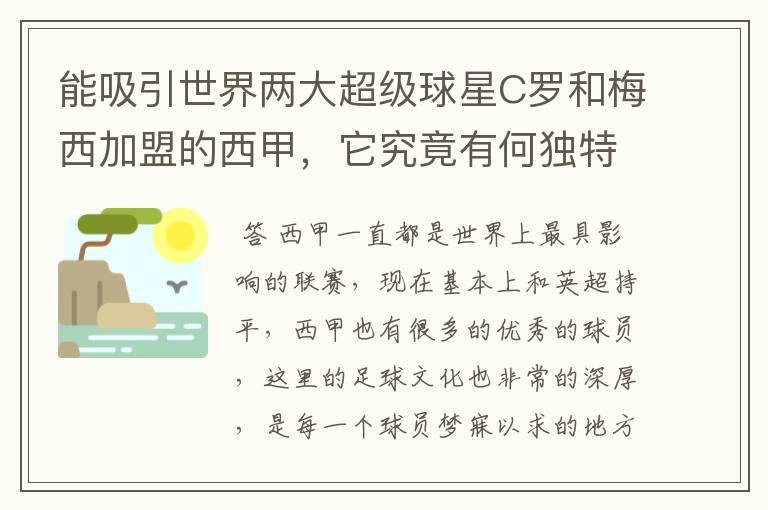 能吸引世界两大超级球星C罗和梅西加盟的西甲，它究竟有何独特

答 西甲一直都是世界上最具影响的联赛，现在基本上和英超持平，西甲也有很多的优秀的球员，这里的足球文化也非常的深厚，是每一个球员梦寐以求的地方